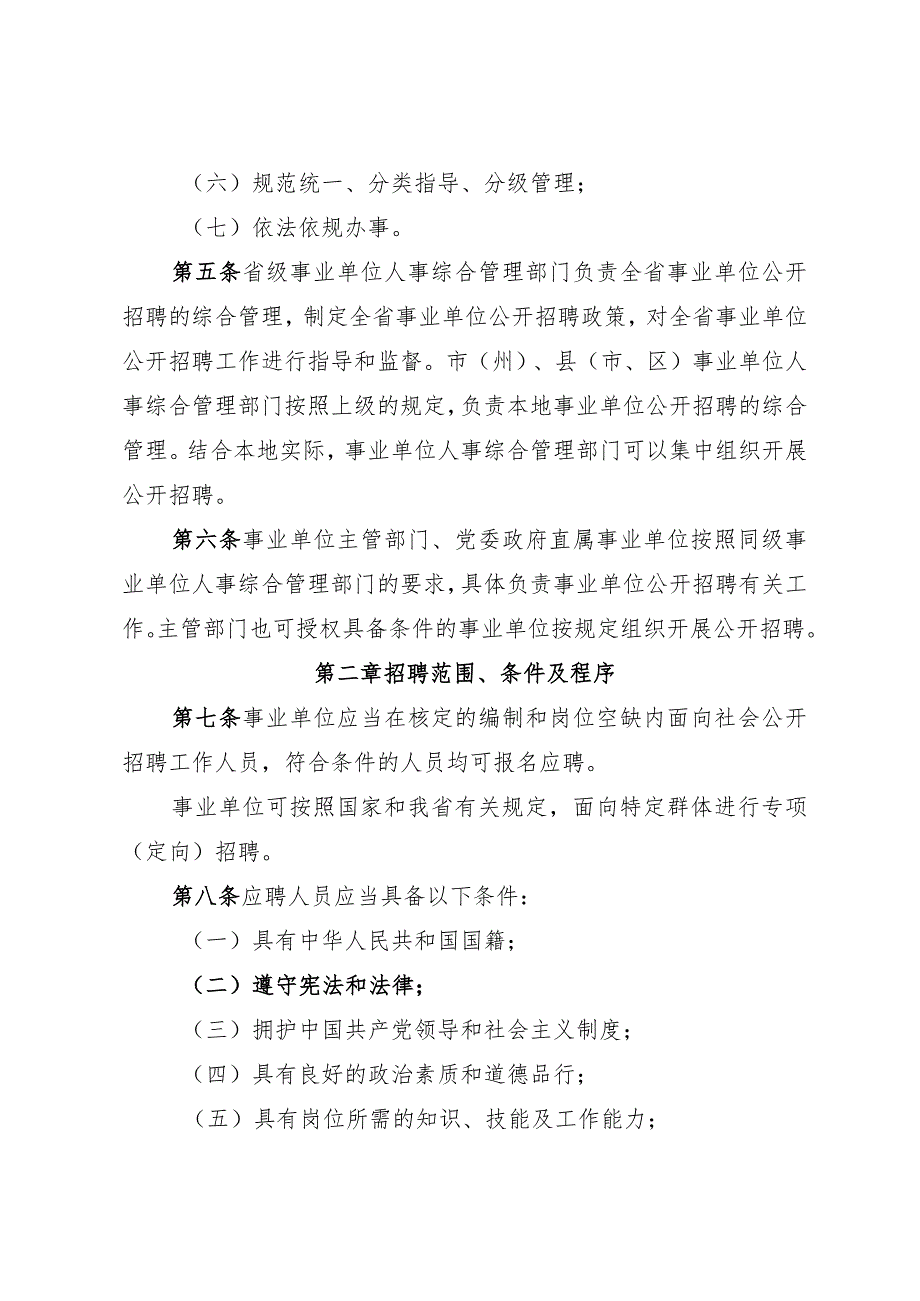 （六）规范统一、分类指导、分级管理；

（七）依法依规办事。

第五条省级事业单位人事综合管理部门负责全省事业单位公开招聘的综合管理，制定全省事业单位公开招聘政策，对全省事业单位公开招聘工作进行指导和监督。市（州）、县（市、区）事业单位人事综合管理部门按照上级的规定，负责本地事业单位公开招聘的综合管理。结合本地实际，事业单位人事综合管理部门可以集中组织开展公开招聘。

第六条事业单位主管部门、党委政府直属事业单位按照同级事业单位人事综合管理部门的要求，具体负责事业单位公开招聘有关工作。主管部门也可授权具备条件的事业单位按规定组织开展公开招聘。

第二章招聘范围、条件及程序

第七条事业单位应当在核定的编制和岗位空缺内面向社会公开招聘工作人员，符合条件的人员均可报名应聘。

事业单位可按照国家和我省有关规定，面向特定群体进行专项（定向）招聘。

第八条应聘人员应当具备以下条件：

（一）具有中华人民共和国国籍；

（二）遵守宪法和法律；

（三）拥护中国共产党领导和社会主义制度；

（四）具有良好的政治素质和道德品行；

（五）具有岗位所需的知识、技能及工作能力；